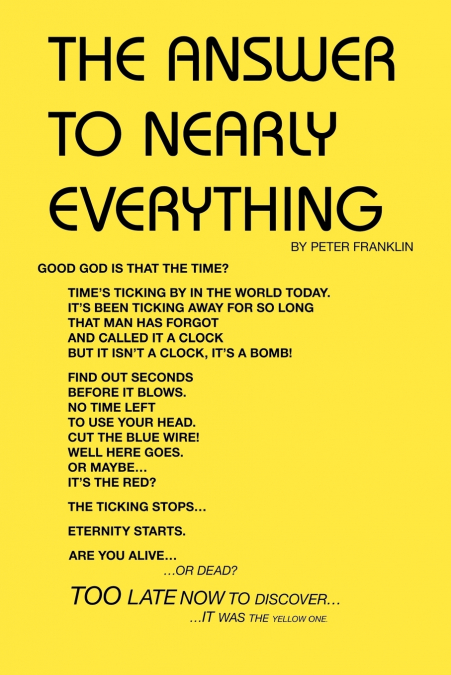 THE ANSWER TO NEARLY EVERYTHING

BY PETER FRANKLIN

GOOD GOD IS THAT THE TIME?

TIME'S TICKING BY IN THE WORLD TODAY.
IT'S BEEN TICKING AWAY FOR SO LONG
THAT MAN HAS FORGOT
AND CALLED IT A CLOCK
BUT IT ISN'T A CLOCK, IT'S A BOMB!

FIND OUT SECONDS
BEFORE IT BLOWS.
NO TIME LEFT
TO USE YOUR HEAD.
CUT THE BLUE WIRE!
WELL HERE GOES.
OR MAYBE...
IT'S THE RED?

THE TICKING STOPS...

ETERNITY STARTS.

ARE YOU ALIVE...
...OR DEAD?

TOO LATE NOW TO DISCOVER...
...IT WAS THE YELLOW ONE.